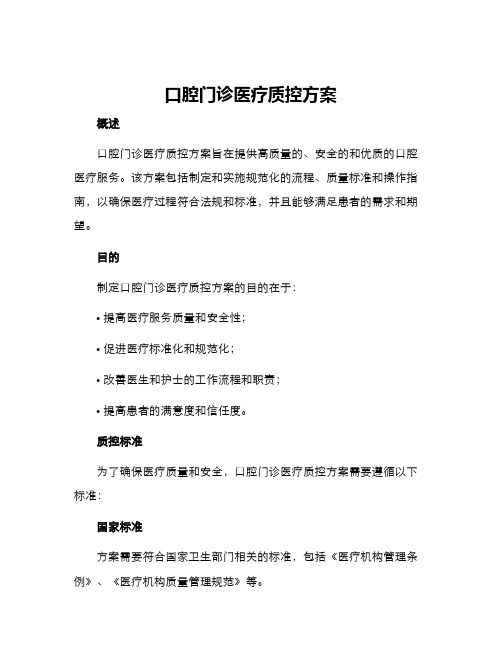 口腔门诊医疗质控方案

概述

口腔门诊医疗质控方案旨在提供高质量的、安全的和优质的口腔医疗服务。该方案包括制定和实施规范化的流程、质量标准和操作指南，以确保医疗过程符合法规和标准，并且能够满足患者的需求和期望。

目的

制定口腔门诊医疗质控方案的目的在于：

• 提高医疗服务质量和安全性；

• 促进医疗标准化和规范化；

• 改善医生和护士的工作流程和职责；

• 提高患者的满意度和信任度。

质控标准

为了确保医疗质量和安全，口腔门诊医疗质控方案需要遵循以下标准：

国家标准

方案需要符合国家卫生部门相关的标准，包括《医疗机构管理条例》、《医疗机构质量管理规范》等。